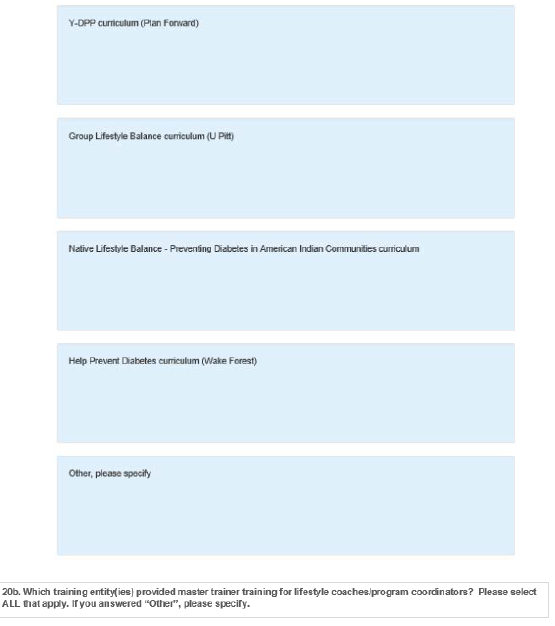 Y-DPP curriculum (Plan Forward)

Group Lifestyle Balance curriculum (U Pitt)

Native Lifestyle Balance - Preventing Diabetes in American Indian Communities curriculum

Help Prevent Diabetes curriculum (Wake Forest)

Other, please specify

20b. Which training entity(ies) provided master trainer training for lifestyle coaches/program coordinators? Please select ALL that apply. If you answered "Other", please specify.